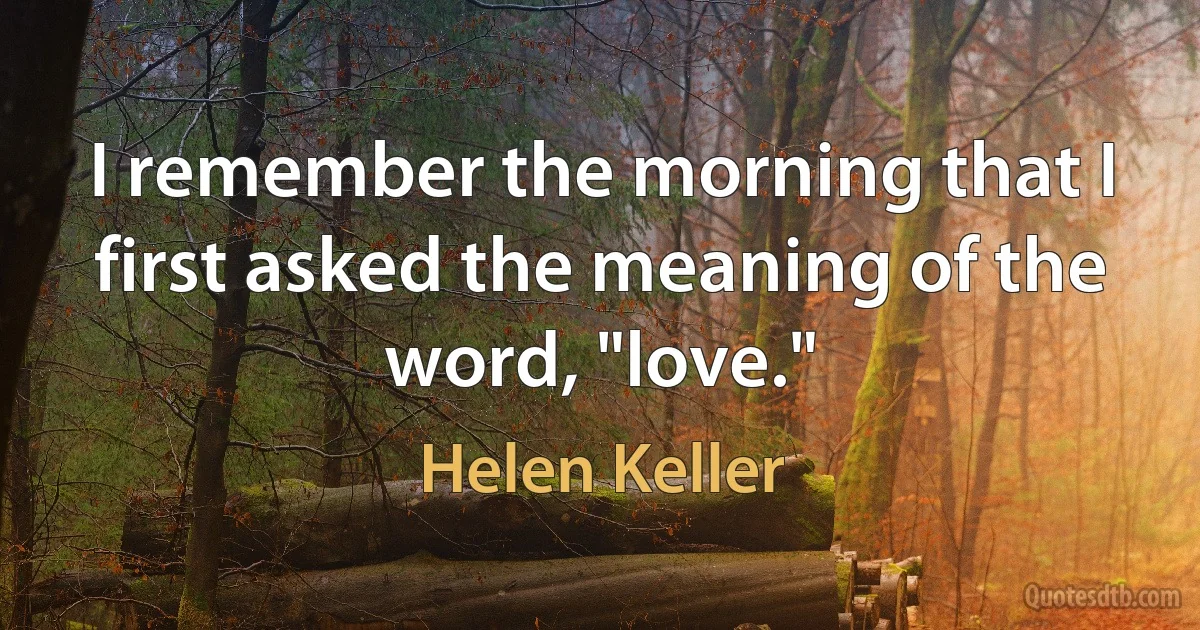 I remember the morning that I first asked the meaning of the word, "love."

Helen Keller

Quotesdtb.com